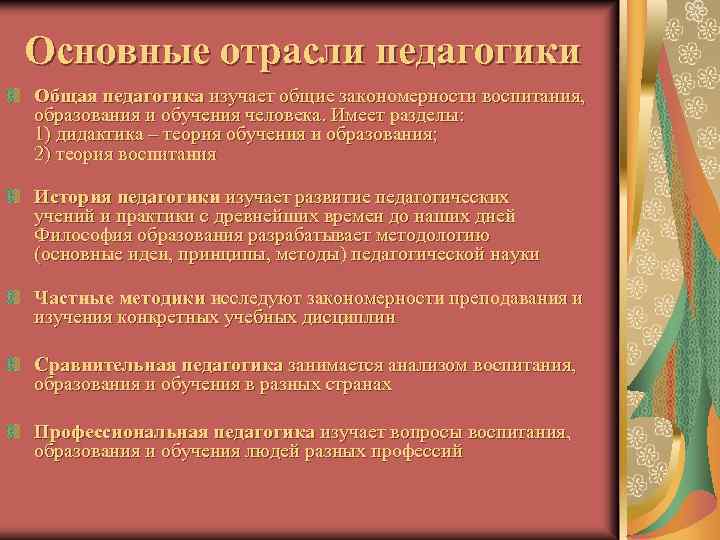 Основные отрасли педагогики

Общая педагогика изучает общие закономерности воспитания, образования и обучения человека. Имеет разделы:
1) дидактика – теория обучения и образования;
2) теория воспитания

История педагогики изучает развитие педагогических учений и практики с древнейших времен до наших дней Философия образования разрабатывает методологию (основные идеи, принципы, методы) педагогической науки

Частные методики исследуют закономерности преподавания и изучения конкретных учебных дисциплин

Сравнительная педагогика занимается анализом воспитания, образования и обучения в разных странах

Профессиональная педагогика изучает вопросы воспитания, образования и обучения людей разных профессий